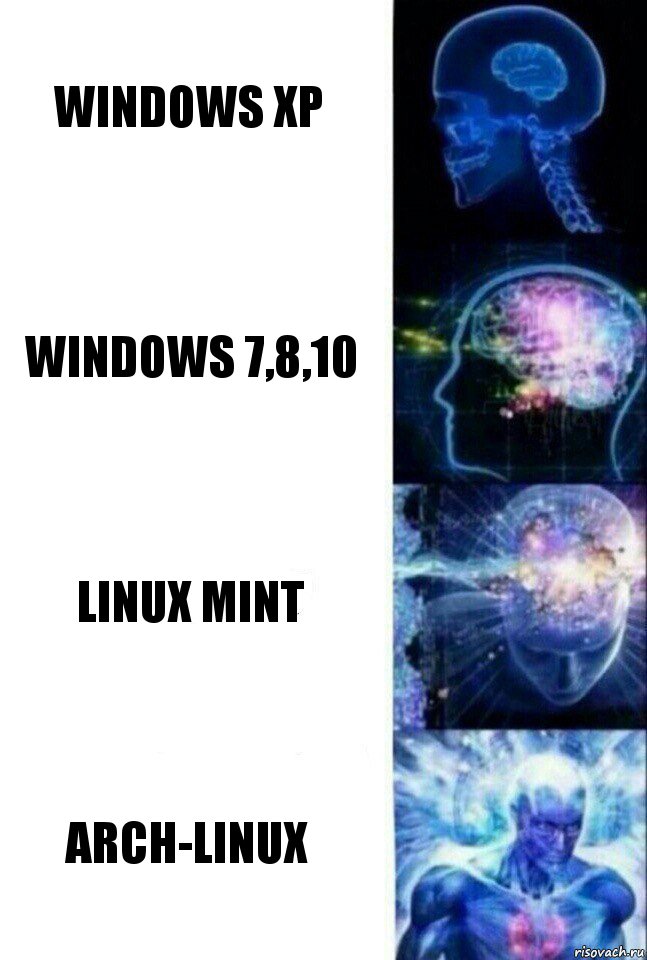 WINDOWS XP

WINDOWS 7,8,10

LINUX MINT

ARCH-LINUX

risovach.ru